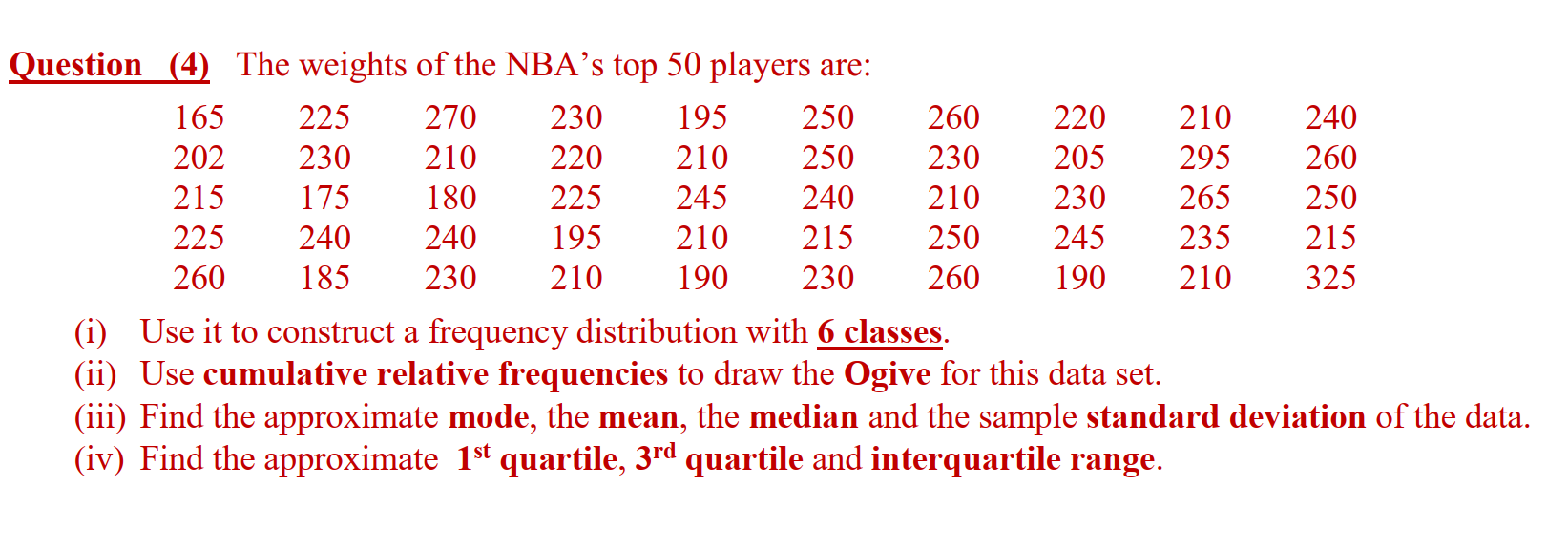 Question (4) The weights of the NBA's top 50 players are:

| 165 | 225 | 270 | 230 | 195 | 250 | 260 | 220 | 210 | 240 |
|---|---|---|---|---|---|---|---|---|---|
| 202 | 230 | 210 | 220 | 210 | 250 | 230 | 205 | 295 | 260 |
| 215 | 175 | 180 | 225 | 245 | 240 | 210 | 230 | 265 | 250 |
| 225 | 240 | 240 | 195 | 210 | 215 | 250 | 245 | 235 | 215 |
| 260 | 185 | 230 | 210 | 190 | 230 | 260 | 190 | 210 | 325 |

(i) Use it to construct a frequency distribution with 6 classes.
(ii) Use cumulative relative frequencies to draw the Ogive for this data set.
(iii) Find the approximate mode, the mean, the median and the sample standard deviation of the data.
(iv) Find the approximate $1^{st}$ quartile, $3^{rd}$ quartile and interquartile range.